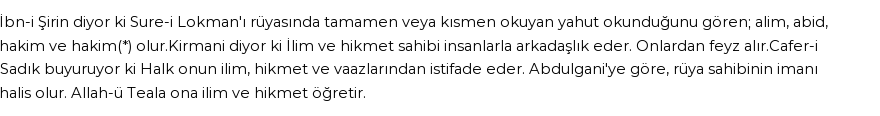 İbn-i Şirin diyor ki Sure-i Lokman'ı rüyasında tamamen veya kısmen okuyan yahut okunduğunu gören; alim, abid, hakim ve hakim(*) olur.Kirmani diyor ki İlim ve hikmet sahibi insanlarla arkadaşlık eder. Onlardan feyz alır.Cafer-i Sadık buyuruyor ki Halk onun ilim, hikmet ve vaazlarından istifade eder. Abdulgani'ye göre, rüya sahibinin imanı halis olur. Allah-ü Teala ona ilim ve hikmet öğretir.